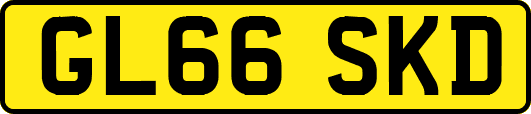 GL66 SKD